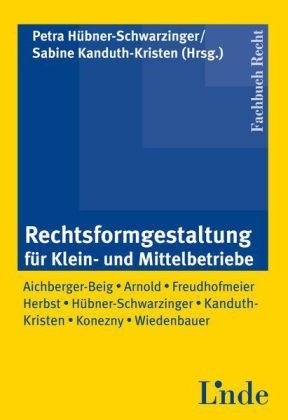 Petra Hübner-Schwarzinger/
Sabine Kanduth-Kristen (Hrsg.)

Fachbuch Recht

Rechtsformgestaltung
für Klein- und Mittelbetriebe

Aichberger-Beig • Arnold • Freudhofmeier Herbst • Hübner-Schwarzinger • Kanduth-Kristen • Konezny • Wiedenbauer

Linde